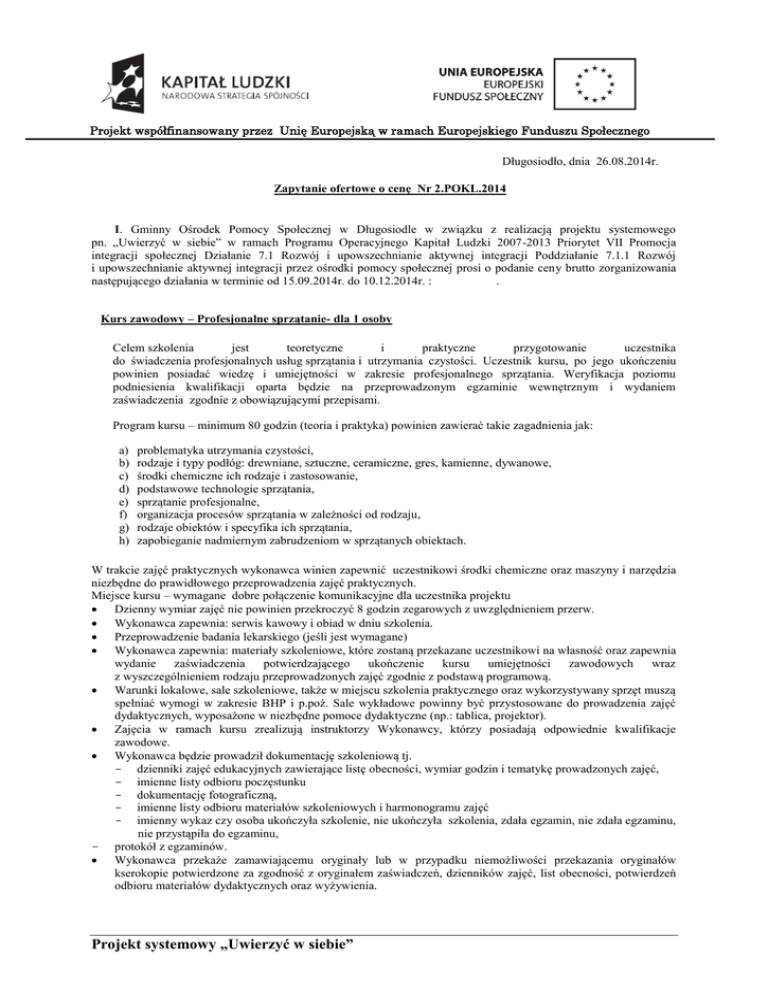 KAPITAŁ LUDZKI
NARODOWA STRATEGIA SPÓJNOŚCI

UNIA EUROPEJSKA
EUROPEJSKI
FUNDUSZ SPOŁECZNY

Projekt współfinansowany przez Unię Europejską w ramach Europejskiego Funduszu Społecznego

Długosiodło, dnia 26.08.2014r.

Zapytanie ofertowe o cenę Nr 2.POKL.2014

I. Gminny Ośrodek Pomocy Społecznej w Długosiodle w związku z realizacją projektu systemowego pn. „Uwierzyć w siebie" w ramach Programu Operacyjnego Kapitał Ludzki 2007-2013 Priorytet VII Promocja integracji społecznej Działanie 7.1 Rozwój i upowszechnianie aktywnej integracji Poddziałanie 7.1.1 Rozwój i upowszechnianie aktywnej integracji przez ośrodki pomocy społecznej prosi o podanie ceny brutto zorganizowania następującego działania w terminie od 15.09.2014r. do 10.12.2014r. : .

Kurs zawodowy – Profesjonalne sprzątanie- dla 1 osoby

Celem szkolenia jest teoretyczne i praktyczne przygotowanie uczestnika do świadczenia profesjonalnych usług sprzątania i utrzymania czystości. Uczestnik kursu, po jego ukończeniu powinien posiadać wiedzę i umiejętności w zakresie profesjonalnego sprzątania. Weryfikacja poziomu podniesienia kwalifikacji oparta będzie na przeprowadzonym egzaminie wewnętrznym i wydaniem zaświadczenia zgodnie z obowiązującymi przepisami.

Program kursu – minimum 80 godzin (teoria i praktyka) powinien zawierać takie zagadnienia jak:

a) problematyka utrzymania czystości,
b) rodzaje i typy podłóg: drewniane, sztuczne, ceramiczne, gres, kamienne, dywanowe,
c) środki chemiczne ich rodzaje i zastosowanie,
d) podstawowe technologie sprzątania,
e) sprzątanie profesjonalne,
f) organizacja procesów sprzątania w zależności od rodzaju,
g) rodzaje obiektów i specyfika ich sprzątania,
h) zapobieganie nadmiernym zabrudzeniom w sprzątanych obiektach.

W trakcie zajęć praktycznych wykonawca winien zapewnić uczestnikowi środki chemiczne oraz maszyny i narzędzia niezbędne do prawidłowego przeprowadzenia zajęć praktycznych.
Miejsce kursu – wymagane dobre połączenie komunikacyjne dla uczestnika projektu
• Dzienny wymiar zajęć nie powinien przekroczyć 8 godzin zegarowych z uwzględnieniem przerw.
• Wykonawca zapewnia: serwis kawowy i obiad w dniu szkolenia.
• Przeprowadzenie badania lekarskiego (jeśli jest wymagane)
• Wykonawca zapewnia: materiały szkoleniowe, które zostaną przekazane uczestnikowi na własność oraz zapewnia wydanie zaświadczenia potwierdzającego ukończenie kursu umiejętności zawodowych wraz z wyszczególnieniem rodzaju przeprowadzonych zajęć zgodnie z podstawą programową.
• Warunki lokalowe, sale szkoleniowe, także w miejscu szkolenia praktycznego oraz wykorzystywany sprzęt muszą spełniać wymogi w zakresie BHP i p.poż. Sale wykładowe powinny być przystosowane do prowadzenia zajęć dydaktycznych, wyposażone w niezbędne pomoce dydaktyczne (np.: tablica, projektor).
• Zajęcia w ramach kursu zrealizują instruktorzy Wykonawcy, którzy posiadają odpowiednie kwalifikacje zawodowe.
• Wykonawca będzie prowadził dokumentację szkoleniową tj.
- dzienniki zajęć edukacyjnych zawierające listę obecności, wymiar godzin i tematykę prowadzonych zajęć,
- imienne listy odbioru poczęstunku
- dokumentację fotograficzną,
- imienne listy odbioru materiałów szkoleniowych i harmonogramu zajęć
- imienny wykaz czy osoba ukończyła szkolenie, nie ukończyła szkolenia, zdała egzamin, nie zdała egzaminu, nie przystąpiła do egzaminu,
- protokół z egzaminów.
• Wykonawca przekaże zamawiającemu oryginały lub w przypadku niemożliwości przekazania oryginałów kserokopie potwierdzone za zgodność z oryginałem zaświadczeń, dzienników zajęć, list obecności, potwierdzeń odbioru materiałów dydaktycznych oraz wyżywienia.

Projekt systemowy „Uwierzyć w siebie"